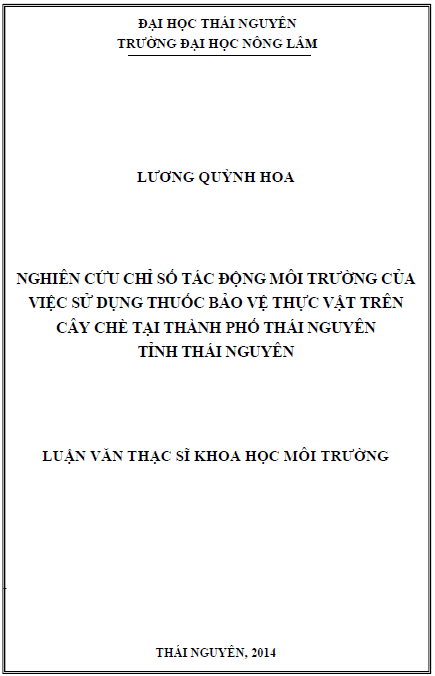 ĐẠI HỌC THÁI NGUYÊN
TRƯỜNG ĐẠI HỌC NÔNG LÂM

LƯƠNG QUỲNH HOA

NGHIÊN CỨU CHỈ SỐ TÁC ĐỘNG MÔI TRƯỜNG CỦA VIỆC SỬ DỤNG THUỐC BẢO VỆ THỰC VẬT TRÊN CÂY CHÈ TẠI THÀNH PHỐ THÁI NGUYÊN TỈNH THÁI NGUYÊN

LUẬN VĂN THẠC SĨ KHOA HỌC MÔI TRƯỜNG

THÁI NGUYÊN, 2014